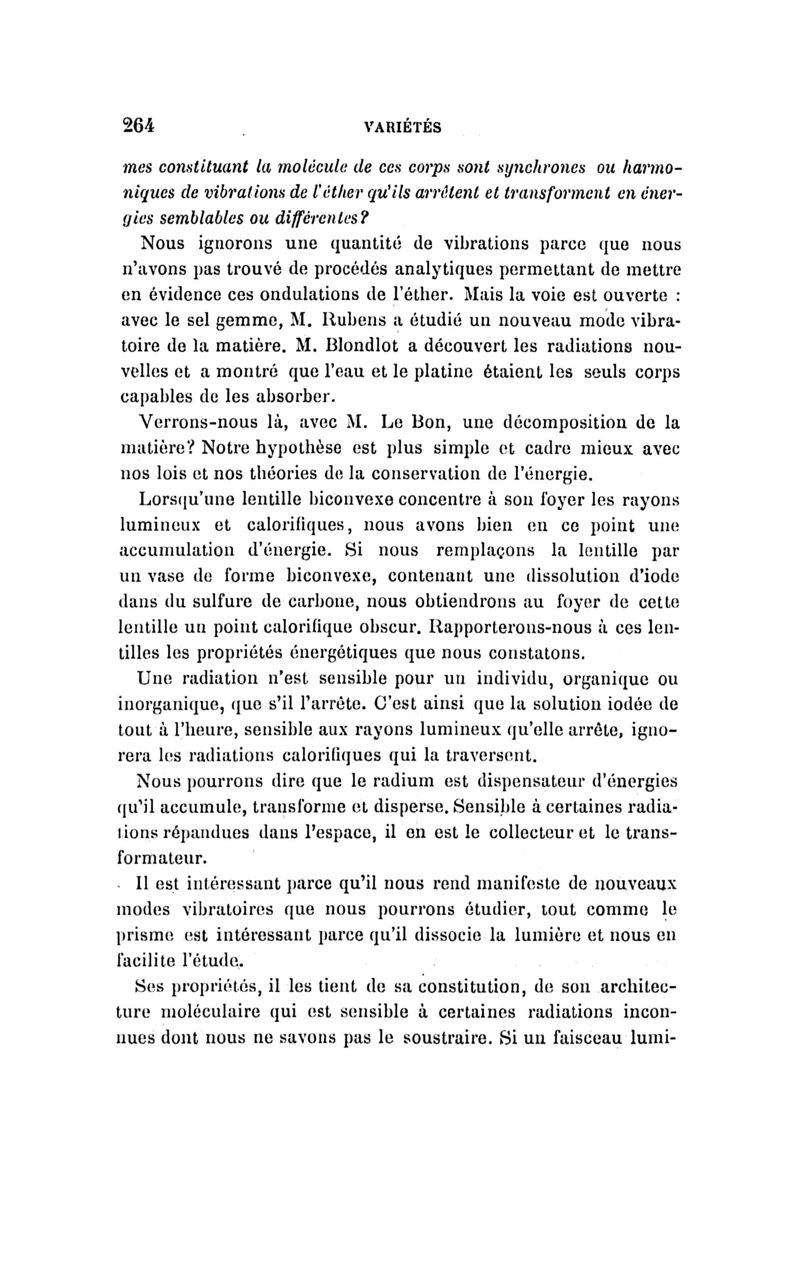 264 VARIÉTÉS

mes constituant la molécule de ces corps sont synchrones ou harmoniques de vibrations de l'éther qu'ils arrêtent et transforment en énergies semblables ou différentes?

Nous ignorons une quantité de vibrations parce que nous n'avons pas trouvé de procédés analytiques permettant de mettre en évidence ces ondulations de l'éther. Mais la voie est ouverte : avec le sel gemme, M. Rubens a étudié un nouveau mode vibratoire de la matière. M. Blondlot a découvert les radiations nouvelles et a montré que l'eau et le platine étaient les seuls corps capables de les absorber.

Verrons-nous là, avec M. Le Bon, une décomposition de la matière? Notre hypothèse est plus simple et cadre mieux avec nos lois et nos théories de la conservation de l'énergie.

Lorsqu'une lentille biconvexe concentre à son foyer les rayons lumineux et calorifiques, nous avons bien en ce point une accumulation d'énergie. Si nous remplaçons la lentille par un vase de forme biconvexe, contenant une dissolution d'iode dans du sulfure de carbone, nous obtiendrons au foyer de cette lentille un point calorifique obscur. Rapporterons-nous à ces lentilles les propriétés énergétiques que nous constatons.

Une radiation n'est sensible pour un individu, organique ou inorganique, que s'il l'arrête. C'est ainsi que la solution iodée de tout à l'heure, sensible aux rayons lumineux qu'elle arrête, ignorera les radiations calorifiques qui la traversent.

Nous pourrons dire que le radium est dispensateur d'énergies qu'il accumule, transforme et disperse. Sensible à certaines radiations répandues dans l'espace, il en est le collecteur et le transformateur.

Il est intéressant parce qu'il nous rend manifeste de nouveaux modes vibratoires que nous pourrons étudier, tout comme le prisme est intéressant parce qu'il dissocie la lumière et nous en facilite l'étude.

Ses propriétés, il les tient de sa constitution, de son architecture moléculaire qui est sensible à certaines radiations inconnues dont nous ne savons pas le soustraire. Si un faisceau lumi-